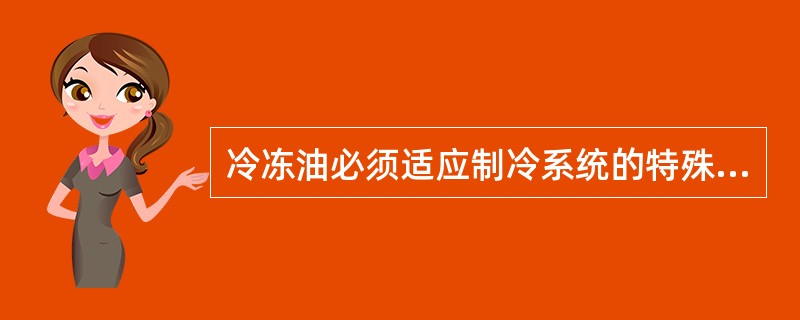 冷冻油必须适应制冷系统的特殊...